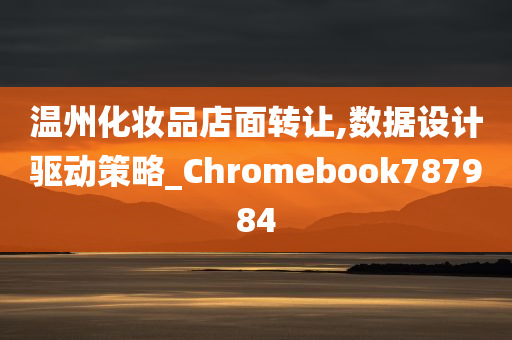 温州化妆品店面转让,数据设计驱动策略_Chromebook787984